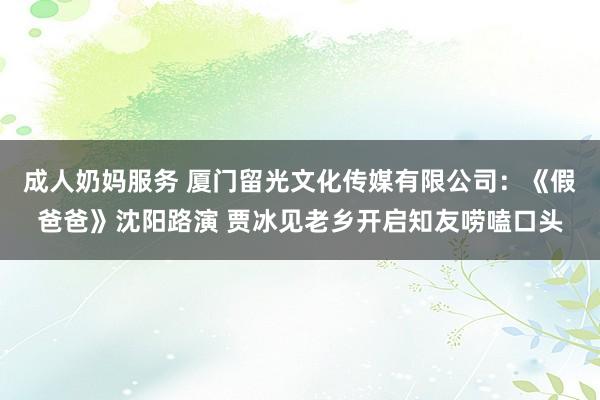 成人奶妈服务 厦门留光文化传媒有限公司：《假爸爸》沈阳路演 贾冰见老乡开启知友唠嗑口头